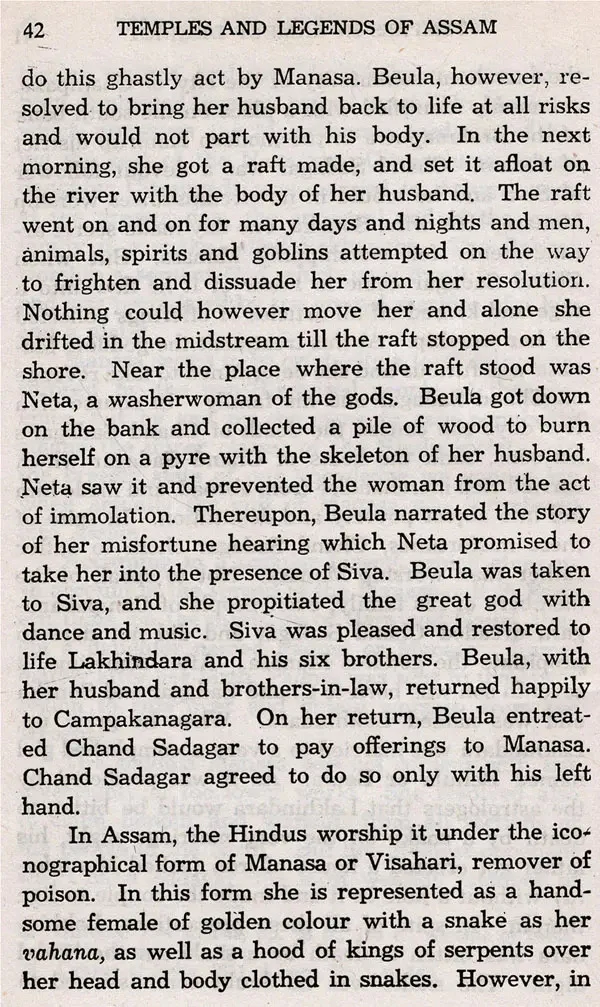 42 TEMPLES AND LEGENDS OF ASSAM

do this ghastly act by Manasa. Beula, however, resolved to bring her husband back to life at all risks and would not part with his body. In the next morning, she got a raft made, and set it afloat on the river with the body of her husband. The raft went on and on for many days and nights and men, animals, spirits and goblins attempted on the way to frighten and dissuade her from her resolution. Nothing could however move her and alone she drifted in the midstream till the raft stopped on the shore. Near the place where the raft stood was Neta, a washerwoman of the gods. Beula got down on the bank and collected a pile of wood to burn herself on a pyre with the skeleton of her husband. Neta saw it and prevented the woman from the act of immolation. Thereupon, Beula narrated the story of her misfortune hearing which Neta promised to take her into the presence of Siva. Beula was taken to Siva, and she propitiated the great god with dance and music. Siva was pleased and restored to life Lakhindara and his six brothers. Beula, with her husband and brothers-in-law, returned happily to Campakanagara. On her return, Beula entreated Chand Sadagar to pay offerings to Manasa. Chand Sadagar agreed to do so only with his left hand.

In Assam, the Hindus worship it under the iconographical form of Manasa or Visahari, remover of poison. In this form she is represented as a handsome female of golden colour with a snake as her vahana, as well as a hood of kings of serpents over her head and body clothed in snakes. However, in